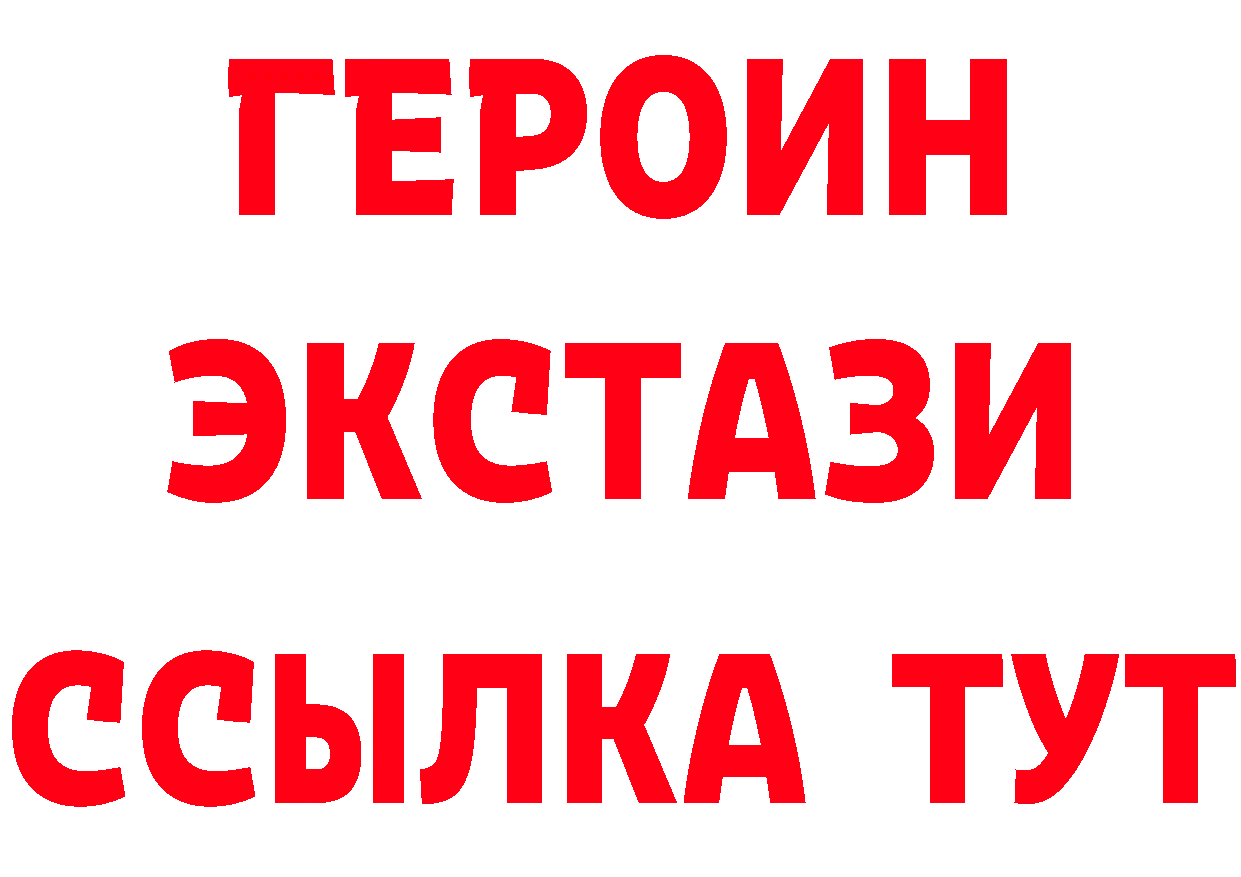 ГЕРОИН
ЭКСТАЗИ
ССЫЛКА ТУТ